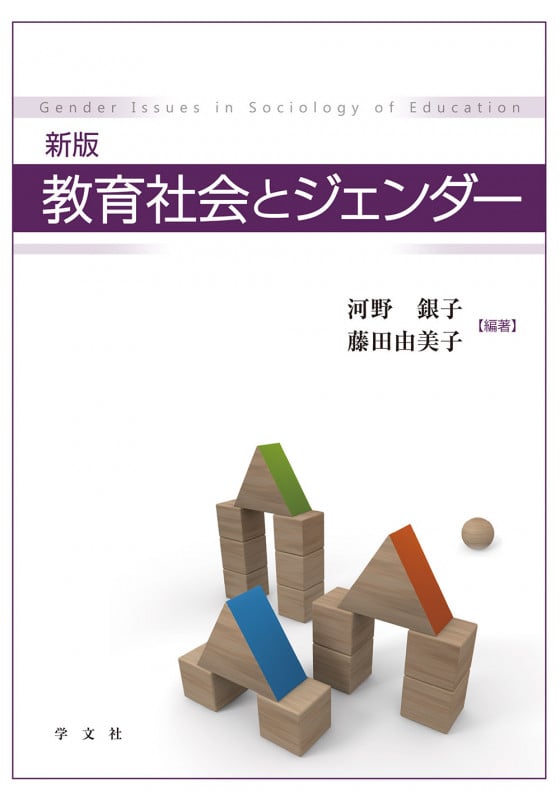 Gender Issues in Sociology of Education

新版
教育社会とジェンダー

河野　銀子
藤田由美子
【編著】

学文社